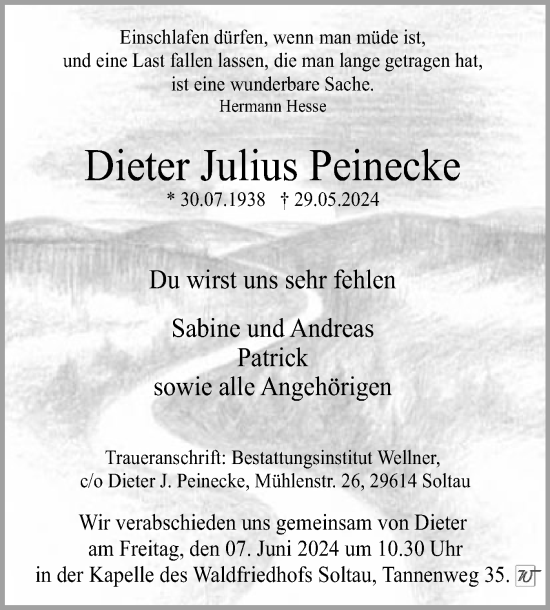 Einschlafen dürfen, wenn man müde ist,
und eine Last fallen lassen, die man lange getragen hat,
ist eine wunderbare Sache.
Hermann Hesse

Dieter Julius Peinecke
* 30.07.1938 † 29.05.2024

Du wirst uns sehr fehlen

Sabine und Andreas
Patrick
sowie alle Angehörigen

Traueranschrift: Bestattungsinstitut Wellner,
c/o Dieter J. Peinecke, Mühlenstr. 26, 29614 Soltau

Wir verabschieden uns gemeinsam von Dieter
am Freitag, den 07. Juni 2024 um 10.30 Uhr
in der Kapelle des Waldfriedhofs Soltau, Tannenweg 35.